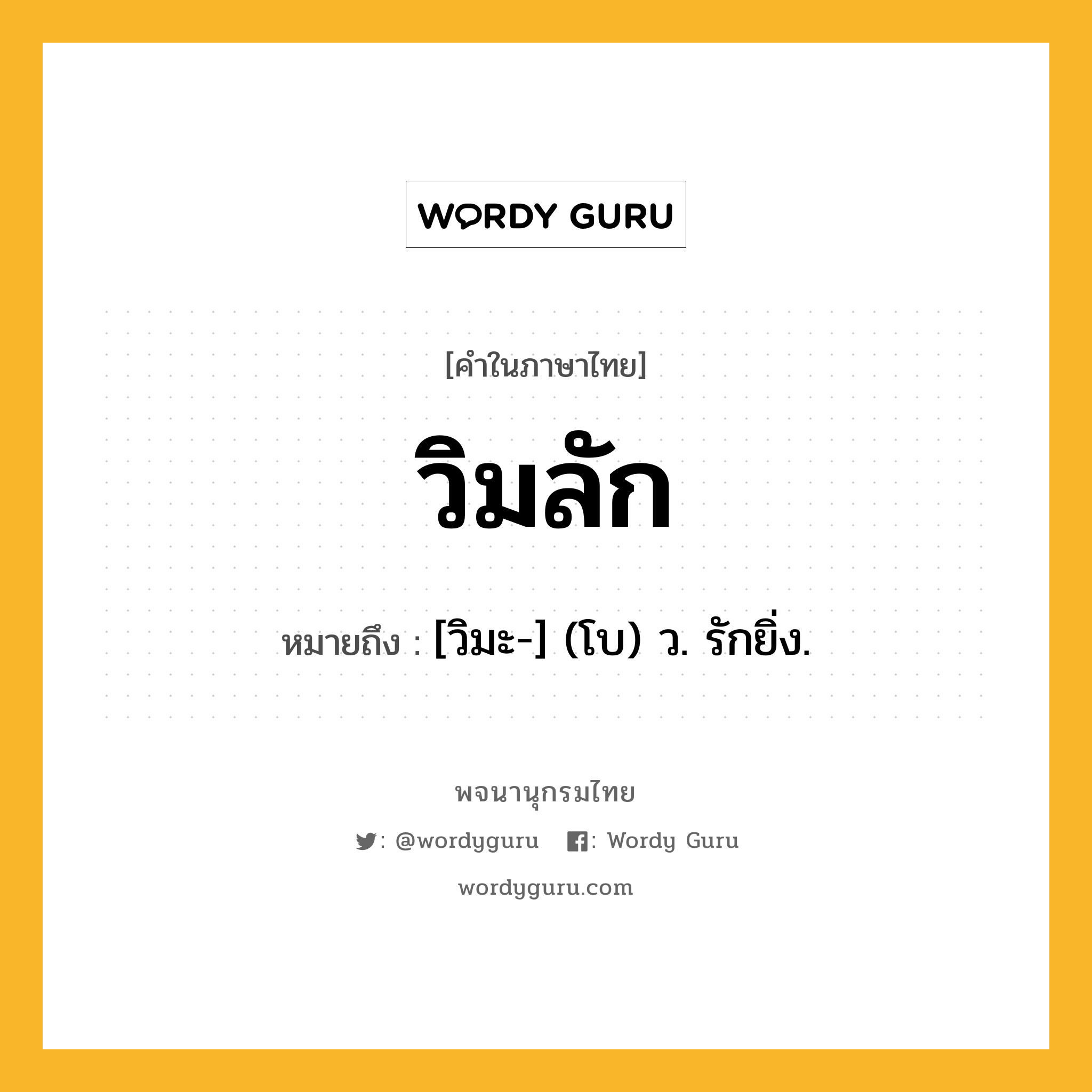 WORDY GURU

[คำในภาษาไทย]

วิมลัก

หมายถึง : [วิมะ-] (โบ) ว. รักยิ่ง.

พจนานุกรมไทย

: @wordyguru : Wordy Guru

wordyguru.com